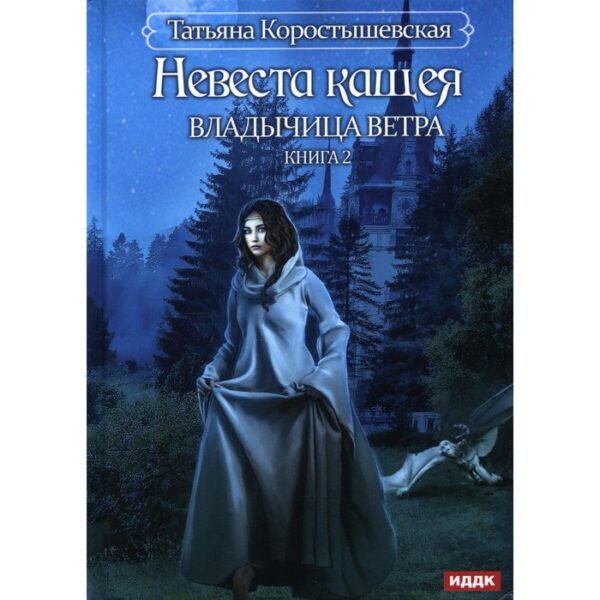 Татьяна Коростышевская

Невеста кащея

ВЛАДЫЧИЦА ВЕТРА

КНИГА 2

ИДДК